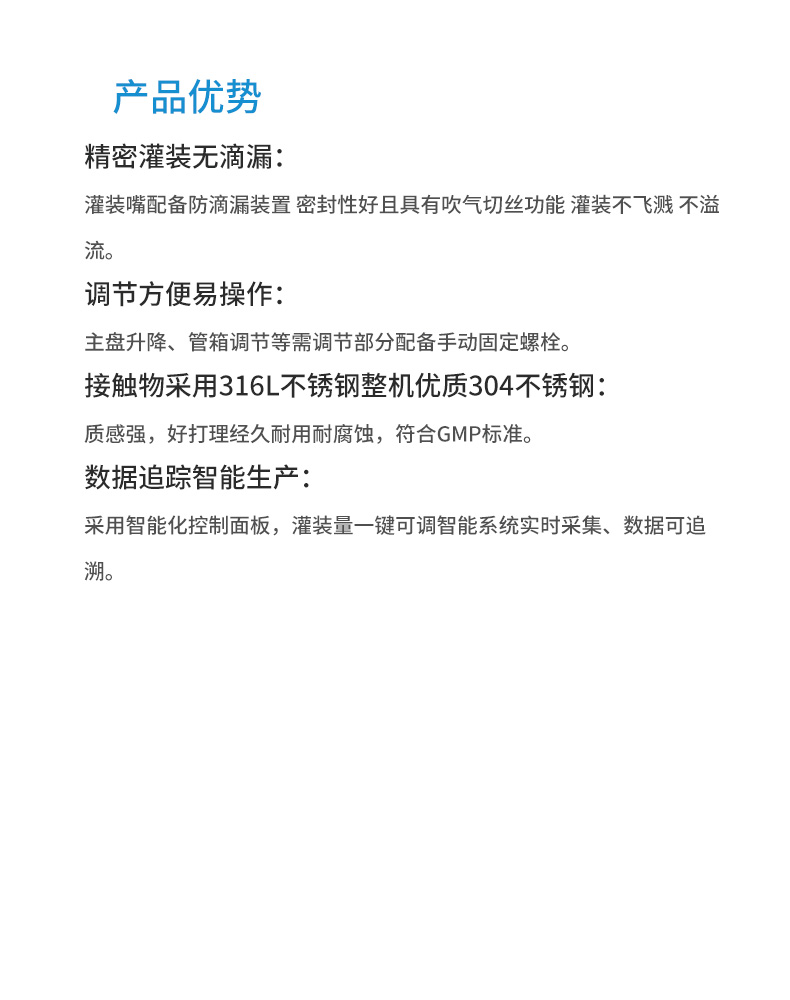 产品优势

精密灌装无滴漏：

灌装嘴配备防滴漏装置 密封性好且具有吹气切丝功能 灌装不飞溅 不溢流。

调节方便易操作：

主盘升降、管箱调节等需调节部分配备手动固定螺栓。

接触物采用316L不锈钢整机优质304不锈钢：

质感强，好打理经久耐用耐腐蚀，符合GMP标准。

数据追踪智能生产：

采用智能化控制面板，灌装量一键可调智能系统实时采集、数据可追溯。